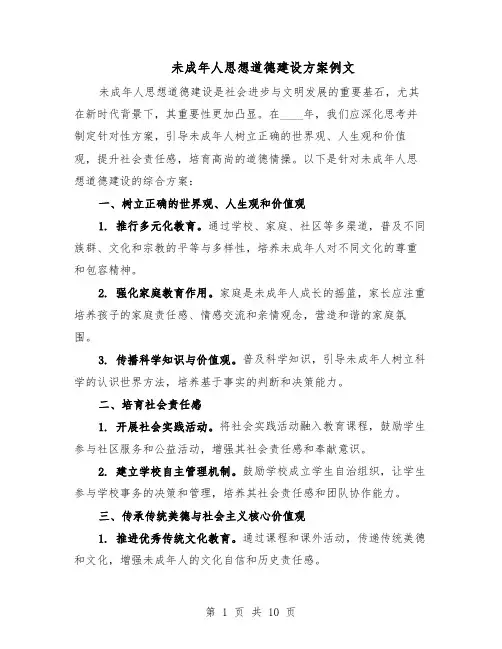 未成年人思想道德建设方案例文

未成年人思想道德建设是社会进步与文明发展的重要基石，尤其在新时代背景下，其重要性更加凸显。在____年，我们应深化思考并制定针对性方案，引导未成年人树立正确的世界观、人生观和价值观，提升社会责任感，培育高尚的道德情操。以下是针对未成年人思想道德建设的综合方案：

一、树立正确的世界观、人生观和价值观

1. 推行多元化教育。通过学校、家庭、社区等多渠道，普及不同族群、文化和宗教的平等与多样性，培养未成年人对不同文化的尊重和包容精神。

2. 强化家庭教育作用。家庭是未成年人成长的摇篮，家长应注重培养孩子的家庭责任感、情感交流和亲情观念，营造和谐的家庭氛围。

3. 传播科学知识与价值观。普及科学知识，引导未成年人树立科学的认识世界方法，培养基于事实的判断和决策能力。

二、培育社会责任感

1. 开展社会实践活动。将社会实践活动融入教育课程，鼓励学生参与社区服务和公益活动，增强其社会责任感和奉献意识。

2. 建立学校自主管理机制。鼓励学校成立学生自治组织，让学生参与学校事务的决策和管理，培养其社会责任感和团队协作能力。

三、传承传统美德与社会主义核心价值观

1. 推进优秀传统文化教育。通过课程和课外活动，传递传统美德和文化，增强未成年人的文化自信和历史责任感。

第 1 页 共 10 页